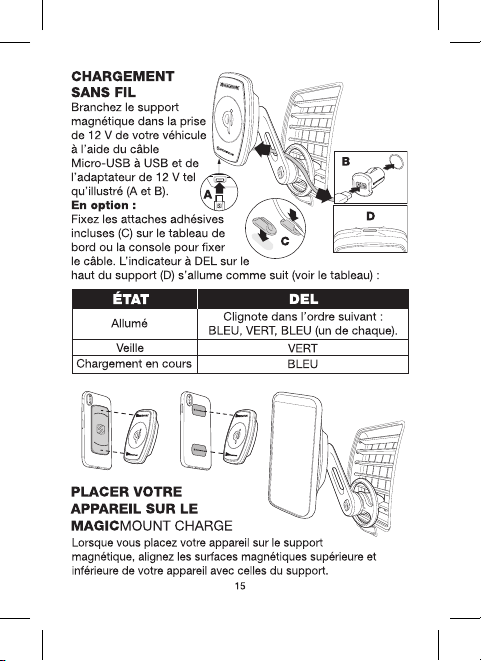 CHARGEMENT SANS FIL
Branchez le support magnétique dans la prise de 12 V de votre véhicule à l'aide du câble Micro-USB à USB et de l'adaptateur de 12 V tel qu'illustré (A et B).
En option :
Fixez les attaches adhésives incluses (C) sur le tableau de bord ou la console pour fixer le câble. L'indicateur à DEL sur le haut du support (D) s'allume comme suit (voir le tableau) :

A
B
C
D

| ÉTAT | DEL |
|---|---|
| Allumé | Clignote dans l'ordre suivant : BLEU, VERT, BLEU (un de chaque). |
| Veille | VERT |
| Chargement en cours | BLEU |

PLACER VOTRE APPAREIL SUR LE MAGICMOUNT CHARGE
Lorsque vous placez votre appareil sur le support magnétique, alignez les surfaces magnétiques supérieure et inférieure de votre appareil avec celles du support.

15